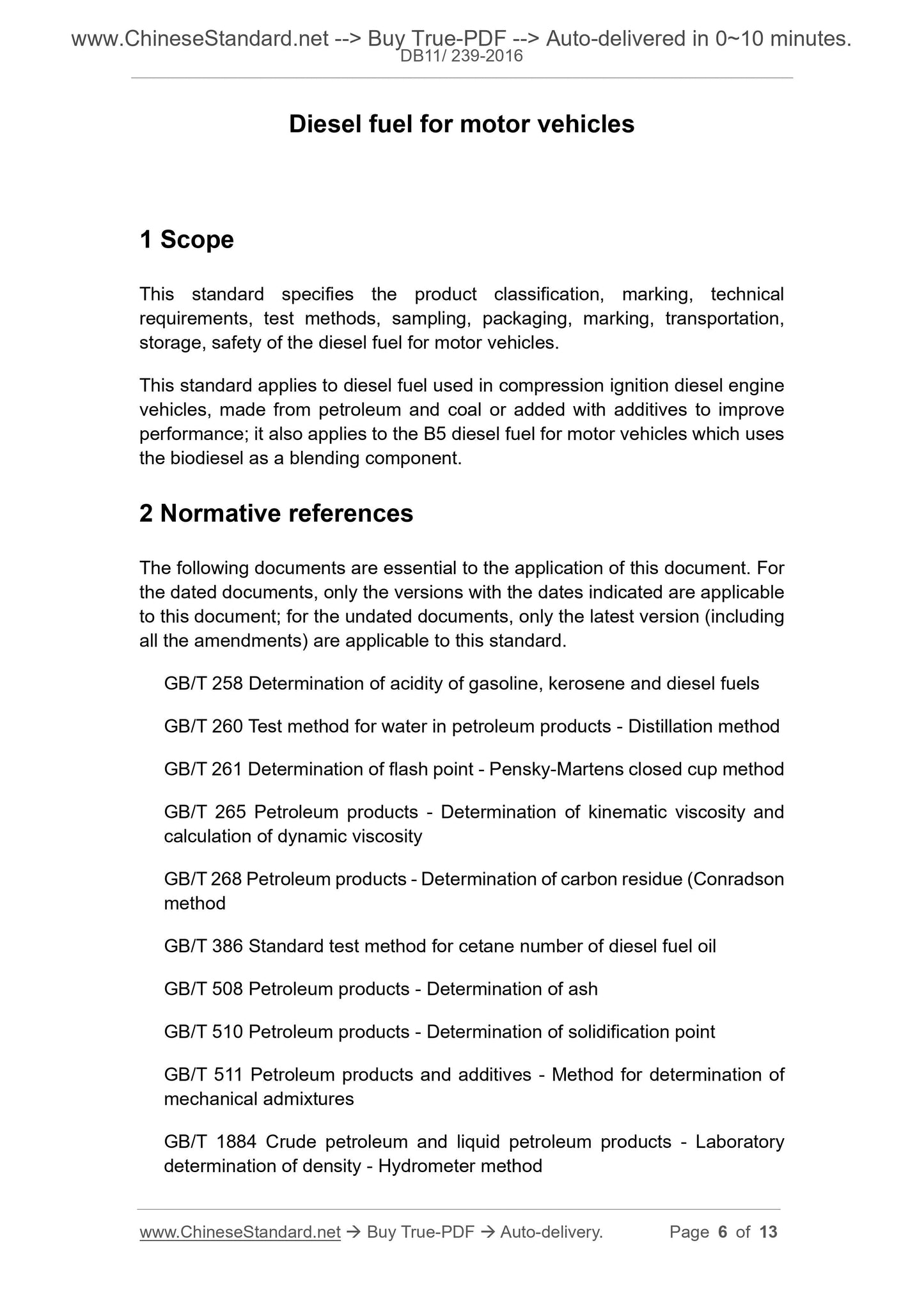 www.ChineseStandard.net --> Buy True-PDF --> Auto-delivered in 0~10 minutes.
DB11/ 239-2016

Diesel fuel for motor vehicles

1 Scope

This standard specifies the product classification, marking, technical requirements, test methods, sampling, packaging, marking, transportation, storage, safety of the diesel fuel for motor vehicles.

This standard applies to diesel fuel used in compression ignition diesel engine vehicles, made from petroleum and coal or added with additives to improve performance; it also applies to the B5 diesel fuel for motor vehicles which uses the biodiesel as a blending component.

2 Normative references

The following documents are essential to the application of this document. For the dated documents, only the versions with the dates indicated are applicable to this document; for the undated documents, only the latest version (including all the amendments) are applicable to this standard.

GB/T 258 Determination of acidity of gasoline, kerosene and diesel fuels

GB/T 260 Test method for water in petroleum products - Distillation method

GB/T 261 Determination of flash point - Pensky-Martens closed cup method

GB/T 265 Petroleum products - Determination of kinematic viscosity and calculation of dynamic viscosity

GB/T 268 Petroleum products - Determination of carbon residue (Conradson method

GB/T 386 Standard test method for cetane number of diesel fuel oil

GB/T 508 Petroleum products - Determination of ash

GB/T 510 Petroleum products - Determination of solidification point

GB/T 511 Petroleum products and additives - Method for determination of mechanical admixtures

GB/T 1884 Crude petroleum and liquid petroleum products - Laboratory determination of density - Hydrometer method

www.ChineseStandard.net → Buy True-PDF → Auto-delivery. Page 6 of 13